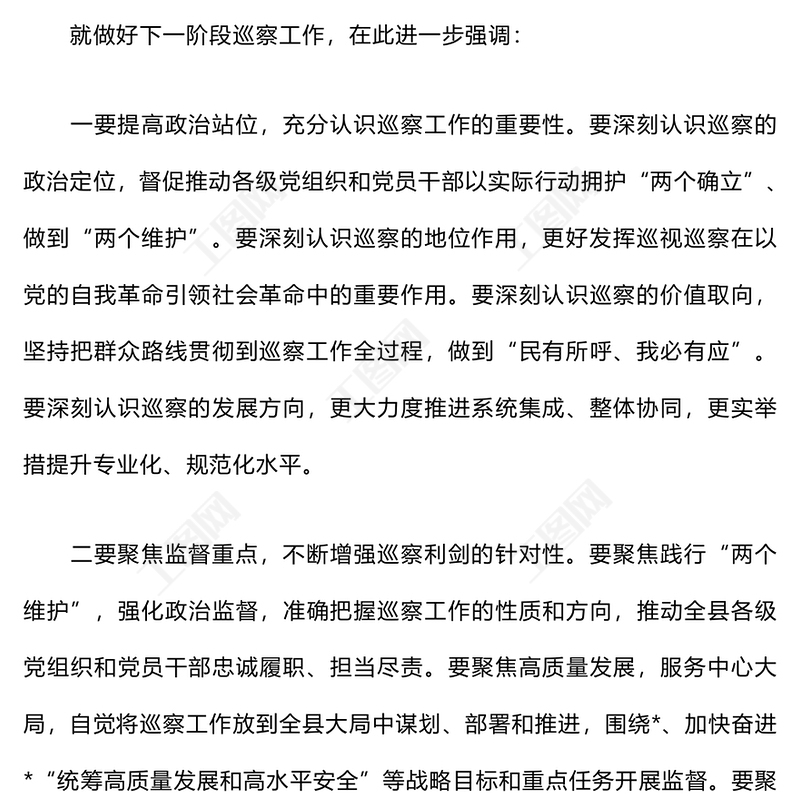 就做好下一阶段巡察工作，在此进一步强调：

一要提高政治站位，充分认识巡察工作的重要性。要深刻认识巡察的政治定位，督促推动各级党组织和党员干部以实际行动拥护“两个确立”、做到“两个维护”。要深刻认识巡察的地位作用，更好发挥巡视巡察在以党的自我革命引领社会革命中的重要作用。要深刻认识巡察的价值取向，坚持把群众路线贯彻到巡察工作全过程，做到“民有所呼、我必有应”。要深刻认识巡察的发展方向，更大力度推进系统集成、整体协同，更实举措提升专业化、规范化水平。

二要聚焦监督重点，不断增强巡察利剑的针对性。要聚焦践行“两个维护”，强化政治监督，准确把握巡察工作的性质和方向，推动全县各级党组织和党员干部忠诚履职、担当尽责。要聚焦高质量发展，服务中心大局，自觉将巡察工作放到全县大局中谋划、部署和推进，围绕*、加快奋进*“统筹高质量发展和高水平安全”等战略目标和重点任务开展监督。要聚